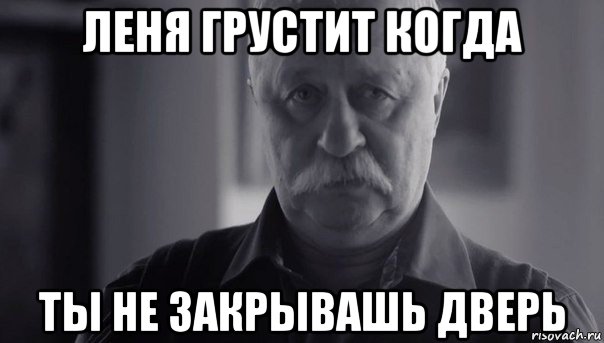 ЛЕНЯ ГРУСТИТ КОГДА

ТЫ НЕ ЗАКРЫВАШЬ ДВЕРЬ

risovach.ru